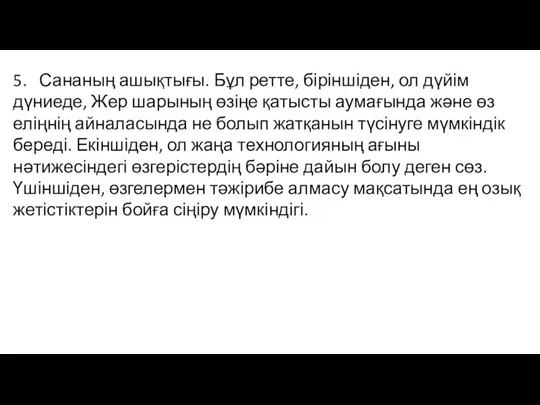 5. Сананың ашықтығы. Бұл ретте, біріншіден, ол дүйім дүниеде, Жер шарының өзіңе қатысты аумағында және өз еліңнің айналасында не болып жатқанын түсінуге мүмкіндік береді. Екіншіден, ол жаңа технологияның ағыны нәтижесіндегі өзгерістердің бәріне дайын болу деген сөз. Үшіншіден, өзгелермен тәжірибе алмасу мақсатында ең озық жетістіктерін бойға сіңіру мүмкіндігі.